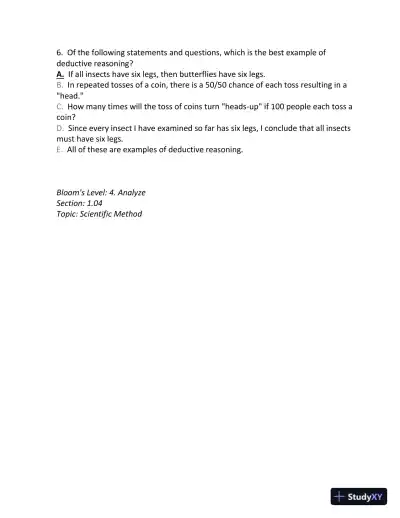 6. Of the following statements and questions, which is the best example of deductive reasoning?

A. If all insects have six legs, then butterflies have six legs.

B. In repeated tosses of a coin, there is a 50/50 chance of each toss resulting in a "head."

C. How many times will the toss of coins turn "heads-up" if 100 people each toss a coin?

D. Since every insect I have examined so far has six legs, I conclude that all insects must have six legs.

E. All of these are examples of deductive reasoning.

Bloom's Level: 4. Analyze
Section: 1.04
Topic: Scientific Method

StudyXY